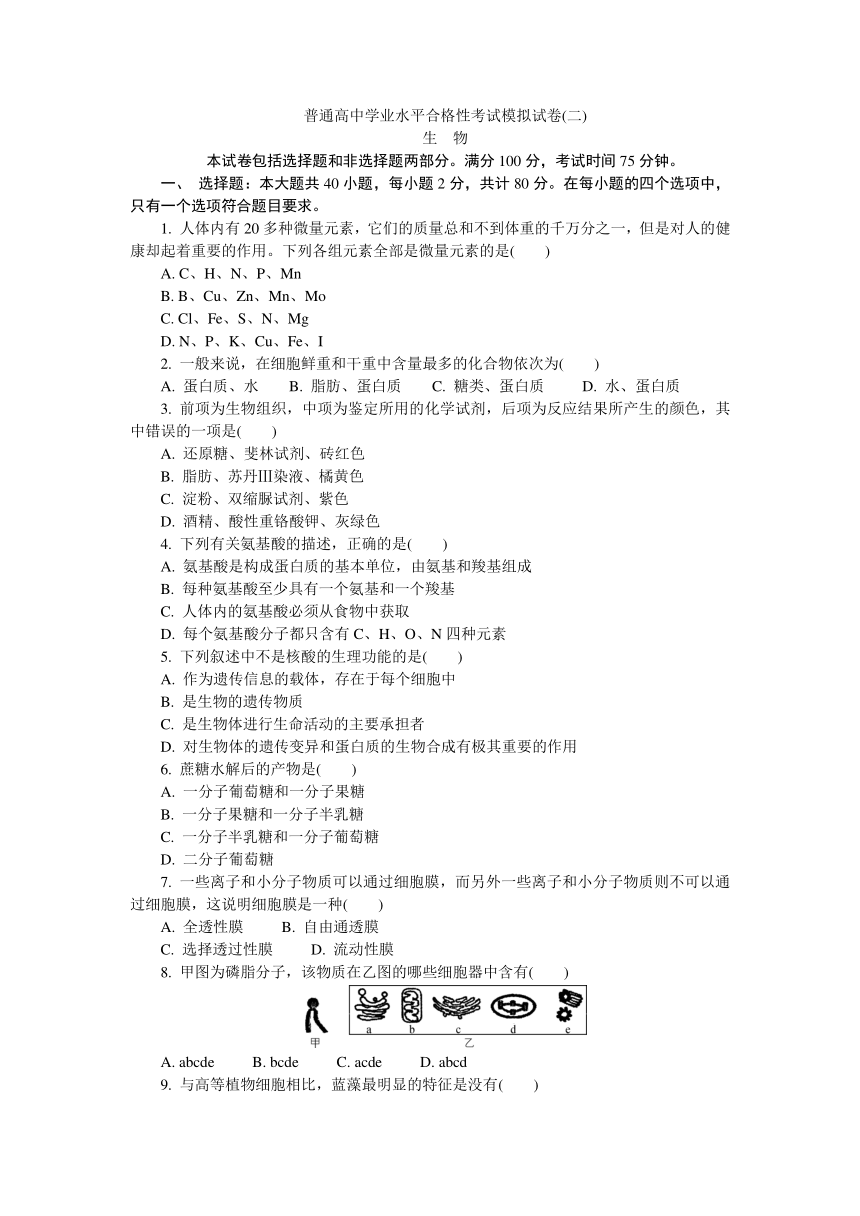 普通高中学业水平合格性考试模拟试卷(二)
生 物

本试卷包括选择题和非选择题两部分。满分 100 分，考试时间 75 分钟。

一、 选择题：本大题共 40 小题，每小题 2 分，共计 80 分。在每小题的四个选项中，只有一个选项符合题目要求。

1. 人体内有 20 多种微量元素，它们的质量总和不到体重的千万分之一，但是对人的健康却起着重要的作用。下列各组元素全部是微量元素的是(　　)
A. C、H、N、P、Mn
B. B、Cu、Zn、Mn、Mo
C. Cl、Fe、S、N、Mg
D. N、P、K、Cu、Fe、I

2. 一般来说，在细胞鲜重和干重中含量最多的化合物依次为(　　)
A. 蛋白质、水　B. 脂肪、蛋白质　C. 糖类、蛋白质　D. 水、蛋白质

3. 前项为生物组织，中项为鉴定所用的化学试剂，后项为反应结果所产生的颜色，其中错误的一项是(　　)
A. 还原糖、斐林试剂、砖红色
B. 脂肪、苏丹Ⅲ染液、橘黄色
C. 淀粉、双缩脲试剂、紫色
D. 酒精、酸性重铬酸钾、灰绿色

4. 下列有关氨基酸的描述，正确的是(　　)
A. 氨基酸是构成蛋白质的基本单位，由氨基和羧基组成
B. 每种氨基酸至少具有一个氨基和一个羧基
C. 人体内的氨基酸必须从食物中获取
D. 每个氨基酸分子都只含有 C、H、O、N 四种元素

5. 下列叙述中不是核酸的生理功能的是(　　)
A. 作为遗传信息的载体，存在于每个细胞中
B. 是生物的遗传物质
C. 是生物体进行生命活动的主要承担者
D. 对生物体的遗传变异和蛋白质的生物合成有极其重要的作用

6. 蔗糖水解后的产物是(　　)
A. 一分子葡萄糖和一分子果糖
B. 一分子果糖和一分子半乳糖
C. 一分子半乳糖和一分子葡萄糖
D. 二分子葡萄糖

7. 一些离子和小分子物质可以通过细胞膜，而另外一些离子和小分子物质则不可以通过细胞膜，这说明细胞膜是一种(　　)
A. 全透性膜　B. 自由通透膜
C. 选择透过性膜　D. 流动性膜

8. 甲图为磷脂分子，该物质在乙图的哪些细胞器中含有(　　)
a b c d e
甲 乙
A. abcde　B. bcde　C. acde　D. abcd

9. 与高等植物细胞相比，蓝藻最明显的特征是没有(　　)